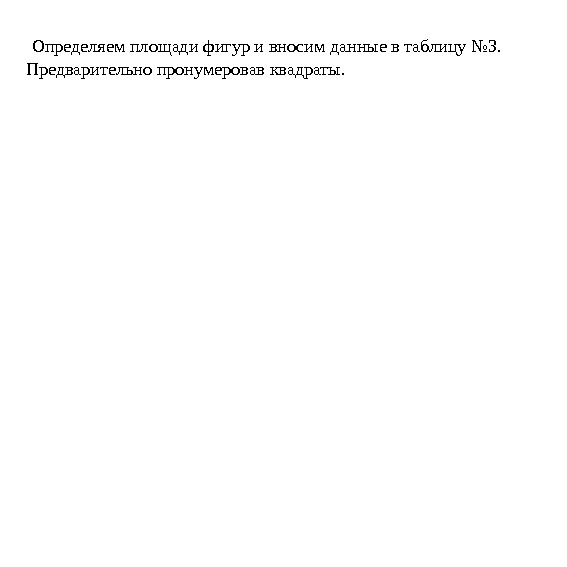 Определяем площади фигур и вносим данные в таблицу №3. Предварительно пронумеровав квадраты.